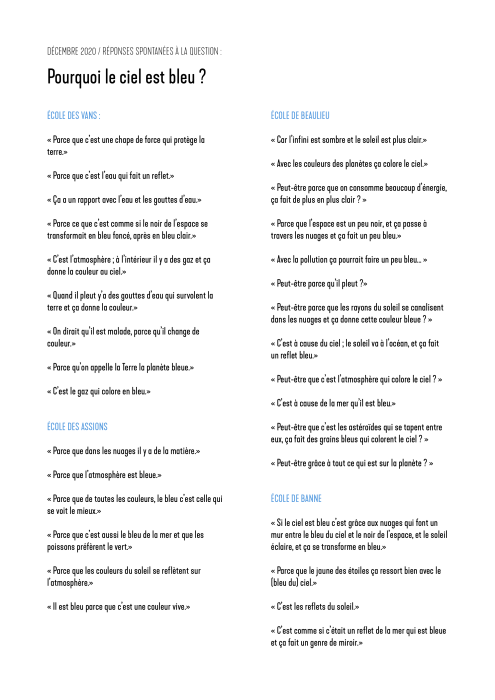 DÉCEMBRE 2020 / RÉPONSES SPONTANÉES À LA QUESTION :

Pourquoi le ciel est bleu ?

ÉCOLE DES VANS :

« Parce que c'est une chape de force qui protège la terre.»

« Parce que c'est l'eau qui fait un reflet.»

« Ça a un rapport avec l'eau et les gouttes d'eau.»

« Parce ce que c'est comme si le noir de l'espace se transformait en bleu foncé, après en bleu clair.»

« C'est l'atmosphère ; à l'intérieur il y a des gaz et ça donne la couleur au ciel.»

« Quand il pleut y'a des gouttes d'eau qui survolent la terre et ça donne la couleur.»

« On dirait qu'il est malade, parce qu'il change de couleur.»

« Parce qu'on appelle la Terre la planète bleue.»

« C'est le gaz qui colore en bleu.»

ÉCOLE DES ASSIONS

« Parce que dans les nuages il y a de la matière.»

« Parce que l'atmosphère est bleue.»

« Parce que de toutes les couleurs, le bleu c'est celle qui se voit le mieux.»

« Parce que c'est aussi le bleu de la mer et que les poissons préfèrent le vert.»

« Parce que les couleurs du soleil se reflètent sur l'atmosphère.»

« Il est bleu parce que c'est une couleur vive.»

ÉCOLE DE BEAULIEU

« Car l'infini est sombre et le soleil est plus clair.»

« Avec les couleurs des planètes ça colore le ciel.»

« Peut-être parce que on consomme beaucoup d'énergie, ça fait de plus en plus clair ? »

« Parce que l'espace est un peu noir, et ça passe à travers les nuages et ça fait un peu bleu.»

« Avec la pollution ça pourrait faire un peu bleu... »

« Peut-être parce qu'il pleut ?»

« Peut-être parce que les rayons du soleil se canalisent dans les nuages et ça donne cette couleur bleue ? »

« C'est à cause du ciel ; le soleil va à l'océan, et ça fait un reflet bleu.»

« Peut-être que c'est l'atmosphère qui colore le ciel ? »

« C'est à cause de la mer qu'il est bleu.»

« Peut-être que c'est les astéroïdes qui se tapent entre eux, ça fait des grains bleus qui colorent le ciel ? »

« Peut-être grâce à tout ce qui est sur la planète ? »

ÉCOLE DE BANNE

« Si le ciel est bleu c'est grâce aux nuages qui font un mur entre le bleu du ciel et le noir de l'espace, et le soleil éclaire, et ça se transforme en bleu.»

« Parce que le jaune des étoiles ça ressort bien avec le (bleu du) ciel.»

« C'est les reflets du soleil.»

« C'est comme si c'était un reflet de la mer qui est bleue et ça fait un genre de miroir.»